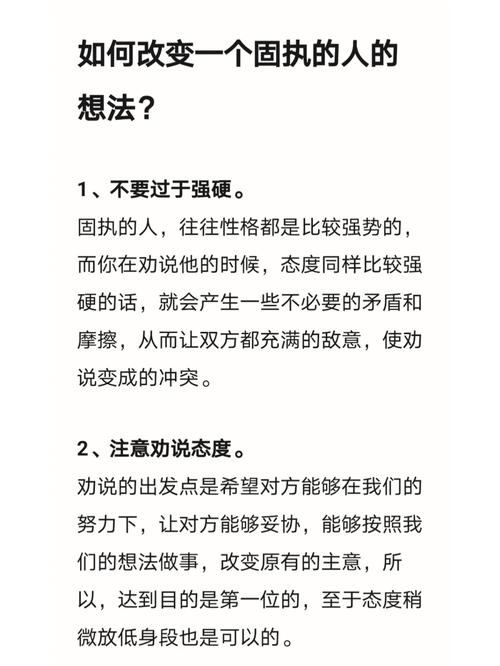 如何改变一个固执的人的想法？

1、不要过于强硬。
固执的人，往往性格都是比较强势的，而你在劝说他的时候，态度同样比较强硬的话，就会产生一些不必要的矛盾和摩擦，从而让双方都充满的敌意，使劝说变成的冲突。

2、注意劝说态度。
劝说的出发点是希望对方能够在我们的努力下，让对方能够妥协，能够按照我们的想法做事，改变原有的主意，所以，达到目的是第一位的，至于态度稍微放低身段也是可以的。